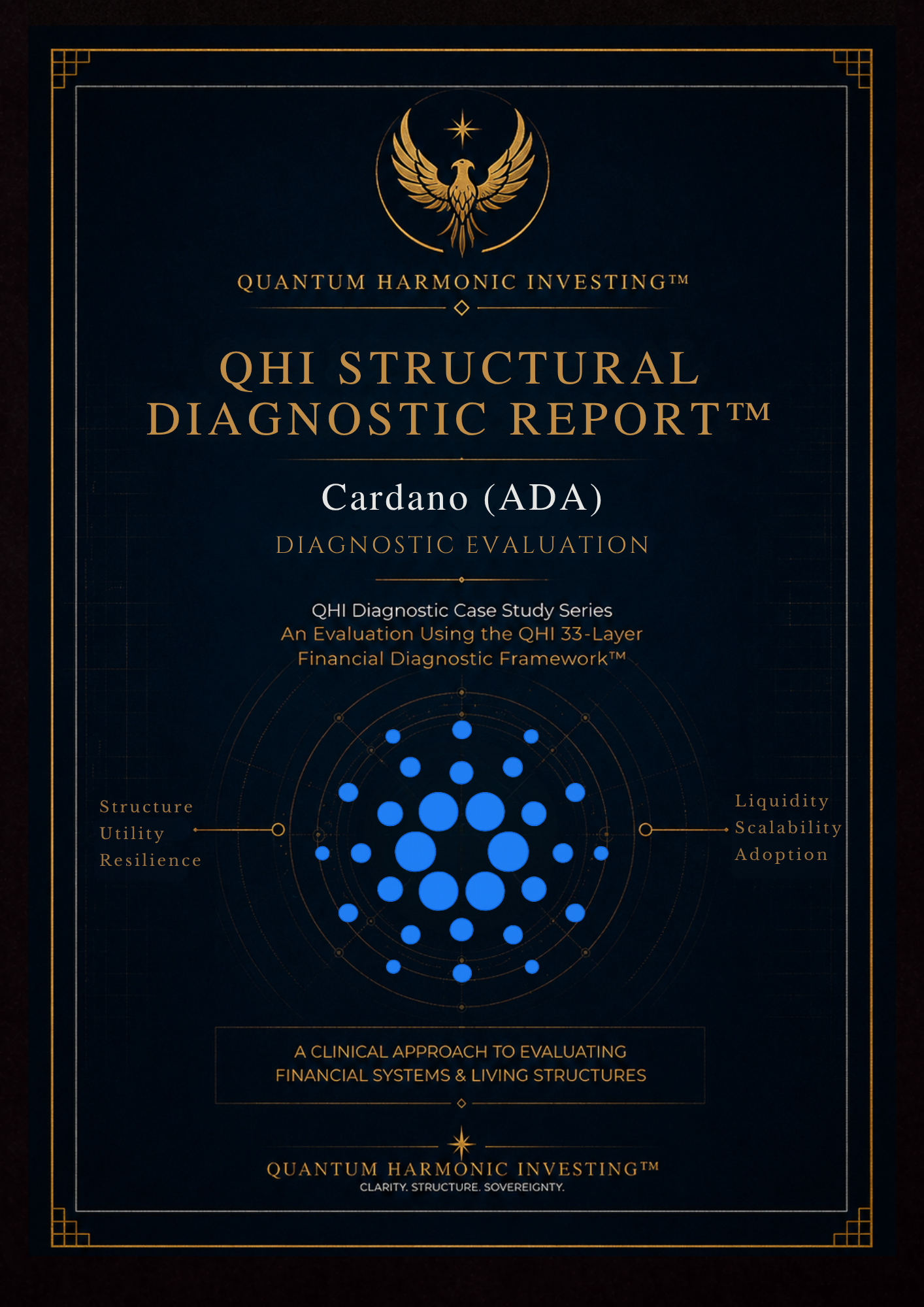 QUANTUM HARMONIC INVESTING™

QHI STRUCTURAL DIAGNOSTIC REPORT™

Cardano (ADA)

DIAGNOSTIC EVALUATION

QHI Diagnostic Case Study Series
An Evaluation Using the QHI 33-Layer Financial Diagnostic Framework™

Structure
Utility
Resilience

Liquidity
Scalability
Adoption

A CLINICAL APPROACH TO EVALUATING FINANCIAL SYSTEMS & LIVING STRUCTURES

QUANTUM HARMONIC INVESTING™
CLARITY. STRUCTURE. SOVEREIGNTY.